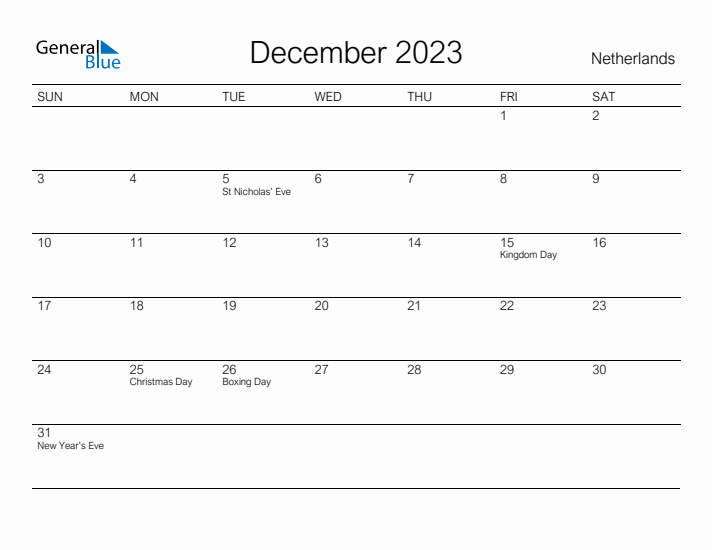 General Blue

December 2023

Netherlands

| SUN | MON | TUE | WED | THU | FRI | SAT |
|---|---|---|---|---|---|---|
| | | | | | 1 | 2 |
| 3 | 4 | 5 St Nicholas' Eve | 6 | 7 | 8 | 9 |
| 10 | 11 | 12 | 13 | 14 | 15 Kingdom Day | 16 |
| 17 | 18 | 19 | 20 | 21 | 22 | 23 |
| 24 | 25 Christmas Day | 26 Boxing Day | 27 | 28 | 29 | 30 |
| 31 New Year's Eve | | | | | | |